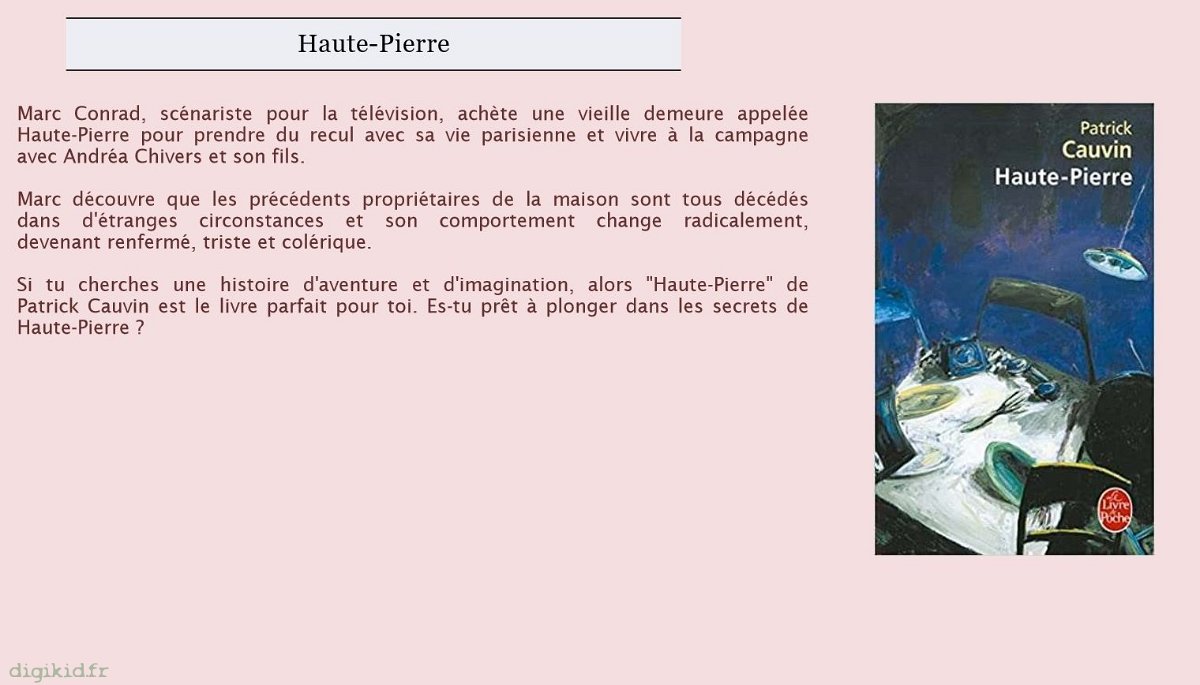 Haute-Pierre

Marc Conrad, scénariste pour la télévision, achète une vieille demeure appelée Haute-Pierre pour prendre du recul avec sa vie parisienne et vivre à la campagne avec Andréa Chivers et son fils.

Marc découvre que les précédents propriétaires de la maison sont tous décédés dans d'étranges circonstances et son comportement change radicalement, devenant renfermé, triste et colérique.

Si tu cherches une histoire d'aventure et d'imagination, alors "Haute-Pierre" de Patrick Cauvin est le livre parfait pour toi. Es-tu prêt à plonger dans les secrets de Haute-Pierre ?

Patrick
Cauvin
Haute-Pierre

Le Livre de Poche

digikid.fr